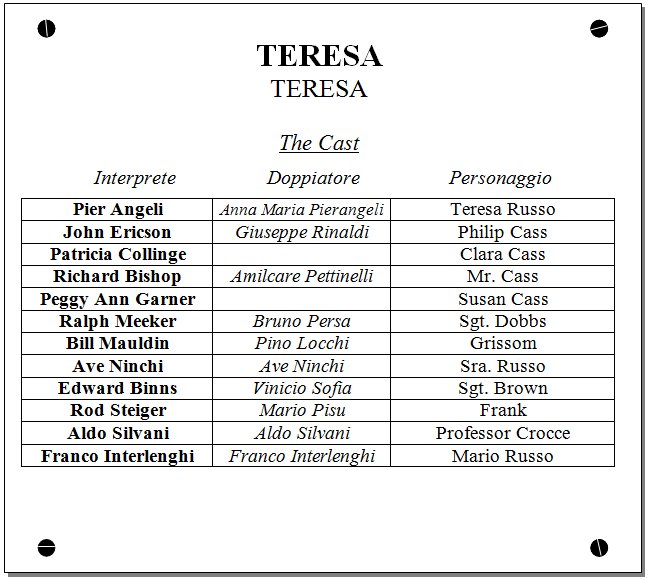 TERESA
TERESA

The Cast

| Interprete | Doppiatore | Personaggio |
|---|---|---|
| Pier Angeli | Anna Maria Pierangeli | Teresa Russo |
| John Ericson | Giuseppe Rinaldi | Philip Cass |
| Patricia Collinge | | Clara Cass |
| Richard Bishop | Amilcare Pettinelli | Mr. Cass |
| Peggy Ann Garner | | Susan Cass |
| Ralph Meeker | Bruno Persa | Sgt. Dobbs |
| Bill Mauldin | Pino Locchi | Grissom |
| Ave Ninchi | Ave Ninchi | Sra. Russo |
| Edward Binns | Vinicio Sofia | Sgt. Brown |
| Rod Steiger | Mario Pisu | Frank |
| Aldo Silvani | Aldo Silvani | Professor Crocce |
| Franco Interlenghi | Franco Interlenghi | Mario Russo |